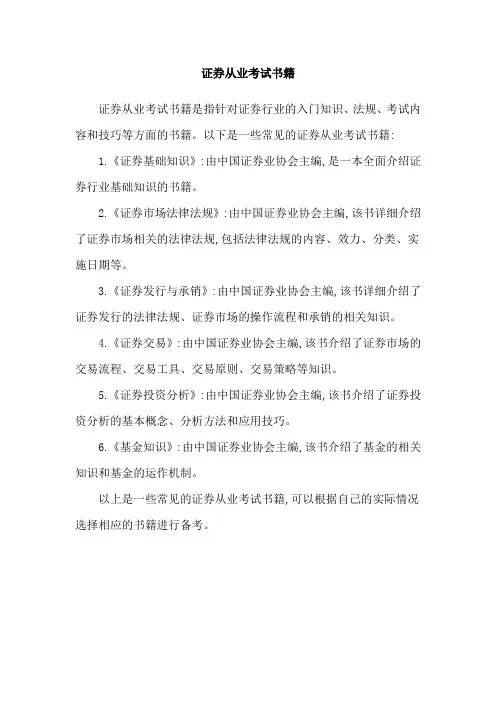 证券从业考试书籍

证券从业考试书籍是指针对证券行业的入门知识、法规、考试内容和技巧等方面的书籍。以下是一些常见的证券从业考试书籍:

1.《证券基础知识》:由中国证券业协会主编,是一本全面介绍证券行业基础知识的书籍。

2.《证券市场法律法规》:由中国证券业协会主编,该书详细介绍了证券市场相关的法律法规,包括法律法规的内容、效力、分类、实施日期等。

3.《证券发行与承销》:由中国证券业协会主编,该书详细介绍了证券发行的法律法规、证券市场的操作流程和承销的相关知识。

4.《证券交易》:由中国证券业协会主编,该书介绍了证券市场的交易流程、交易工具、交易原则、交易策略等知识。

5.《证券投资分析》:由中国证券业协会主编,该书介绍了证券投资分析的基本概念、分析方法和应用技巧。

6.《基金知识》:由中国证券业协会主编,该书介绍了基金的相关知识和基金的运作机制。

以上是一些常见的证券从业考试书籍,可以根据自己的实际情况选择相应的书籍进行备考。